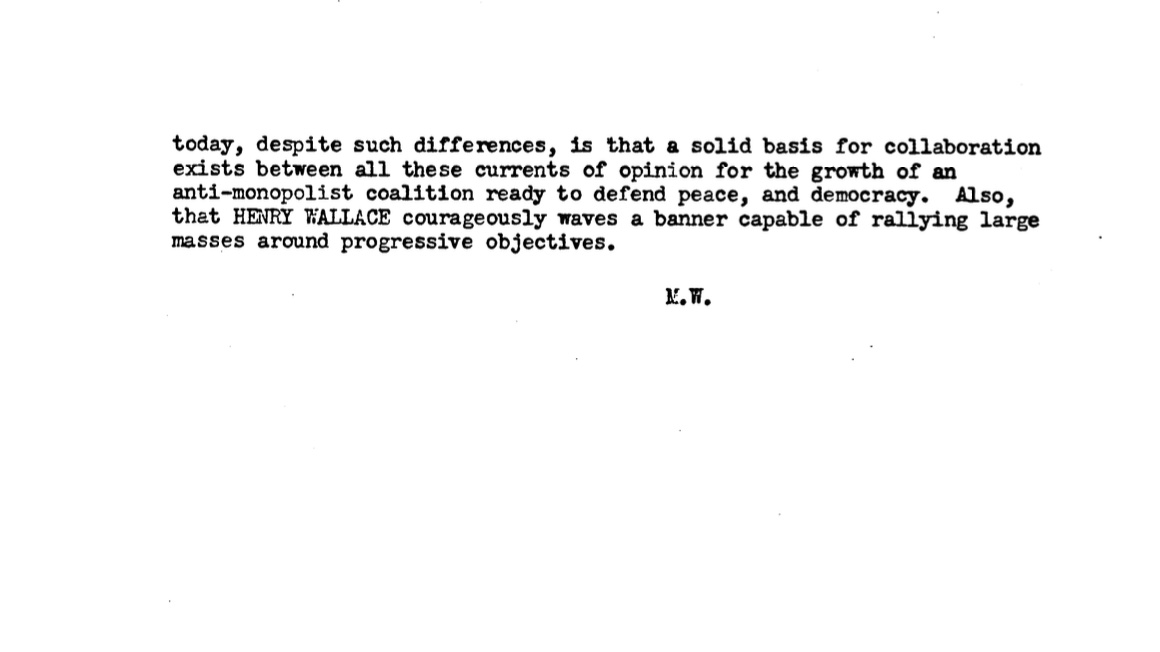 today, despite such differences, is that a solid basis for collaboration exists between all these currents of opinion for the growth of an anti-monopolist coalition ready to defend peace, and democracy. Also, that HENRY WALLACE courageously waves a banner capable of rallying large masses around progressive objectives.

M.W.